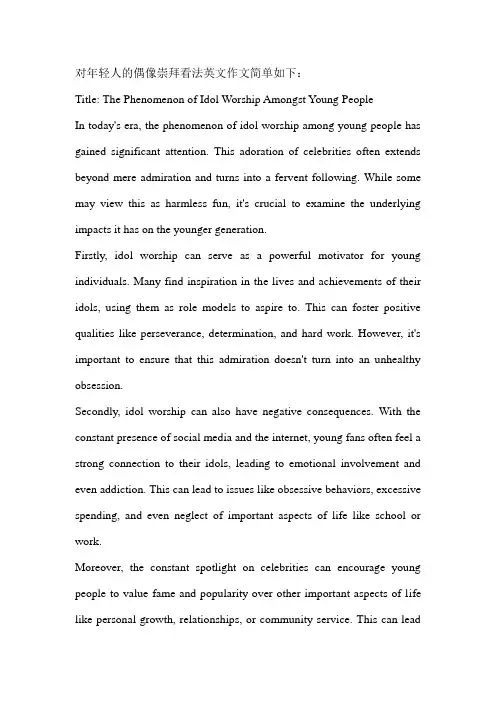 对年轻人的偶像崇拜看法英文作文简单如下：

Title: The Phenomenon of Idol Worship Amongst Young People

In today's era, the phenomenon of idol worship among young people has gained significant attention. This adoration of celebrities often extends beyond mere admiration and turns into a fervent following. While some may view this as harmless fun, it's crucial to examine the underlying impacts it has on the younger generation.

Firstly, idol worship can serve as a powerful motivator for young individuals. Many find inspiration in the lives and achievements of their idols, using them as role models to aspire to. This can foster positive qualities like perseverance, determination, and hard work. However, it's important to ensure that this admiration doesn't turn into an unhealthy obsession.

Secondly, idol worship can also have negative consequences. With the constant presence of social media and the internet, young fans often feel a strong connection to their idols, leading to emotional involvement and even addiction. This can lead to issues like obsessive behaviors, excessive spending, and even neglect of important aspects of life like school or work.

Moreover, the constant spotlight on celebrities can encourage young people to value fame and popularity over other important aspects of life like personal growth, relationships, or community service. This can lead